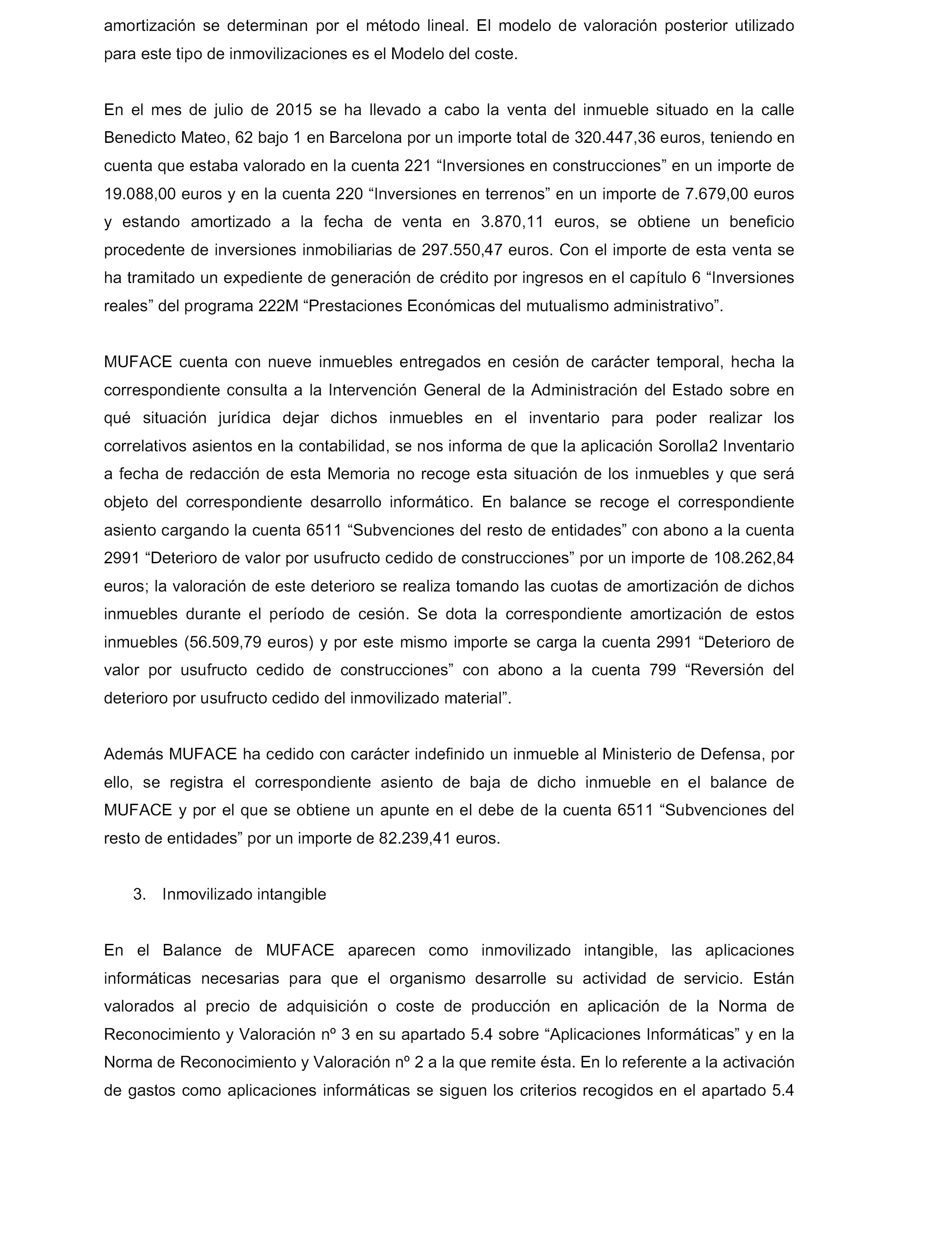 amortización se determinan por el método lineal. El modelo de valoración posterior utilizado para este tipo de inmovilizaciones es el Modelo del coste.

En el mes de julio de 2015 se ha llevado a cabo la venta del inmueble situado en la calle Benedicto Mateo, 62 bajo 1 en Barcelona por un importe total de 320.447,36 euros, teniendo en cuenta que estaba valorado en la cuenta 221 “Inversiones en construcciones” en un importe de 19.088,00 euros y en la cuenta 220 “Inversiones en terrenos” en un importe de 7.679,00 euros y estando amortizado a la fecha de venta en 3.870,11 euros, se obtiene un beneficio procedente de inversiones inmobiliarias de 297.550,47 euros. Con el importe de esta venta se ha tramitado un expediente de generación de crédito por ingresos en el capítulo 6 “Inversiones reales” del programa 222M “Prestaciones Económicas del mutualismo administrativo”.

MUFACE cuenta con nueve inmuebles entregados en cesión de carácter temporal, hecha la correspondiente consulta a la Intervención General de la Administración del Estado sobre en qué situación jurídica dejar dichos inmuebles en el inventario para poder realizar los correlativos asientos en la contabilidad, se nos informa de que la aplicación Sorolla2 Inventario a fecha de redacción de esta Memoria no recoge esta situación de los inmuebles y que será objeto del correspondiente desarrollo informático. En balance se recoge el correspondiente asiento cargando la cuenta 6511 “Subvenciones del resto de entidades” con abono a la cuenta 2991 “Deterioro de valor por usufructo cedido de construcciones” por un importe de 108.262,84 euros; la valoración de este deterioro se realiza tomando las cuotas de amortización de dichos inmuebles durante el período de cesión. Se dota la correspondiente amortización de estos inmuebles (56.509,79 euros) y por este mismo importe se carga la cuenta 2991 “Deterioro de valor por usufructo cedido de construcciones” con abono a la cuenta 799 “Reversión del deterioro por usufructo cedido del inmovilizado material”.

Además MUFACE ha cedido con carácter indefinido un inmueble al Ministerio de Defensa, por ello, se registra el correspondiente asiento de baja de dicho inmueble en el balance de MUFACE y por el que se obtiene un apunte en el debe de la cuenta 6511 “Subvenciones del resto de entidades” por un importe de 82.239,41 euros.

3. Inmovilizado intangible

En el Balance de MUFACE aparecen como inmovilizado intangible, las aplicaciones informáticas necesarias para que el organismo desarrolle su actividad de servicio. Están valorados al precio de adquisición o coste de producción en aplicación de la Norma de Reconocimiento y Valoración nº 3 en su apartado 5.4 sobre “Aplicaciones Informáticas” y en la Norma de Reconocimiento y Valoración nº 2 a la que remite ésta. En lo referente a la activación de gastos como aplicaciones informáticas se siguen los criterios recogidos en el apartado 5.4